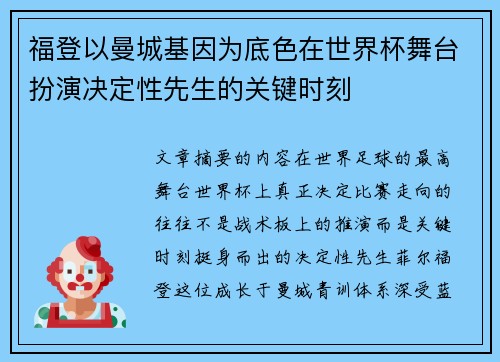 福登以曼城基因为底色在世界杯舞台扮演决定性先生的关键时刻

文章摘要的内容在世界足球的最高舞台世界杯上真正决定比赛走向的往往不是战术板上的推演而是关键时刻挺身而出的决定性先生菲尔福登这位成长于曼城青训体系深受蓝